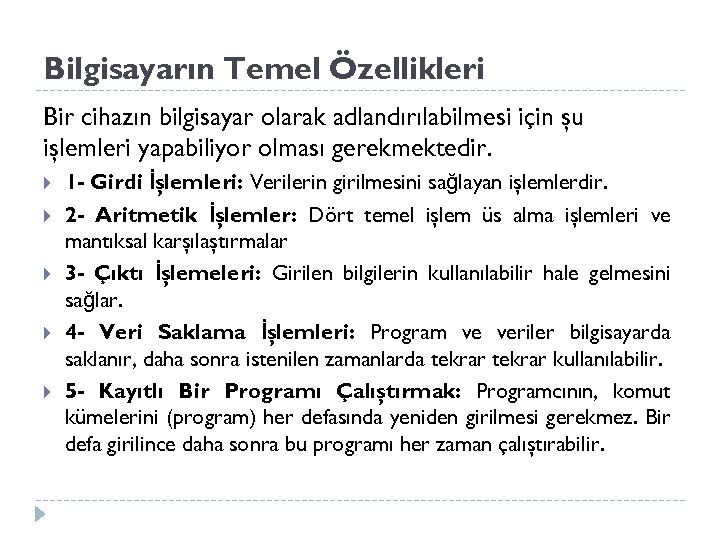 Bilgisayarın Temel Özellikleri

Bir cihazın bilgisayar olarak adlandırılabilmesi için şu işlemleri yapabiliyor olması gerekmektedir.

1- Girdi İşlemleri: Verilerin girilmesini sağlayan işlemlerdir.

2- Aritmetik İşlemler: Dört temel işlem üs alma işlemleri ve mantıksal karşılaştırmalar

3- Çıktı İşlemeleri: Girilen bilgilerin kullanılabilir hale gelmesini sağlar.

4- Veri Saklama İşlemleri: Program ve veriler bilgisayarda saklanır, daha sonra istenilen zamanlarda tekrar tekrar kullanılabilir.

5- Kayıtlı Bir Programı Çalıştırmak: Programcının, komut kümelerini (program) her defasında yeniden girilmesi gerekmez. Bir defa girilince daha sonra bu programı her zaman çalıştırabilir.